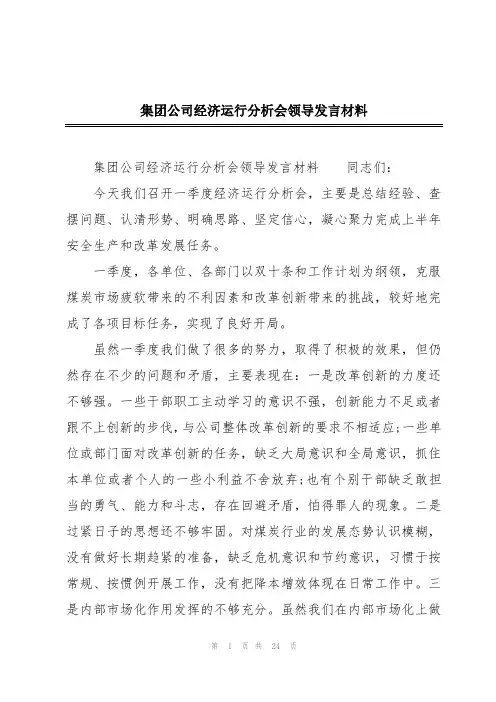 集团公司经济运行分析会领导发言材料

集团公司经济运行分析会领导发言材料　　同志们:

今天我们召开一季度经济运行分析会，主要是总结经验、查摆问题、认清形势、明确思路、坚定信心，凝心聚力完成上半年安全生产和改革发展任务。

一季度，各单位、各部门以双十条和工作计划为纲领，克服煤炭市场疲软带来的不利因素和改革创新带来的挑战，较好地完成了各项目标任务，实现了良好开局。

虽然一季度我们做了很多的努力，取得了积极的效果，但仍然存在不少的问题和矛盾，主要表现在：一是改革创新的力度还不够强。一些干部职工主动学习的意识不强，创新能力不足或者跟不上创新的步伐，与公司整体改革创新的要求不相适应;一些单位或部门面对改革创新的任务，缺乏大局意识和全局意识，抓住本单位或者个人的一些小利益不舍放弃;也有个别干部缺乏敢担当的勇气、能力和斗志，存在回避矛盾，怕得罪人的现象。二是过紧日子的思想还不够牢固。对煤炭行业的发展态势认识模糊，没有做好长期趋紧的准备，缺乏危机意识和节约意识，习惯于按常规、按惯例开展工作，没有把降本增效体现在日常工作中。三是内部市场化作用发挥的不够充分。虽然我们在内部市场化上做

第 1 页 共 24 页